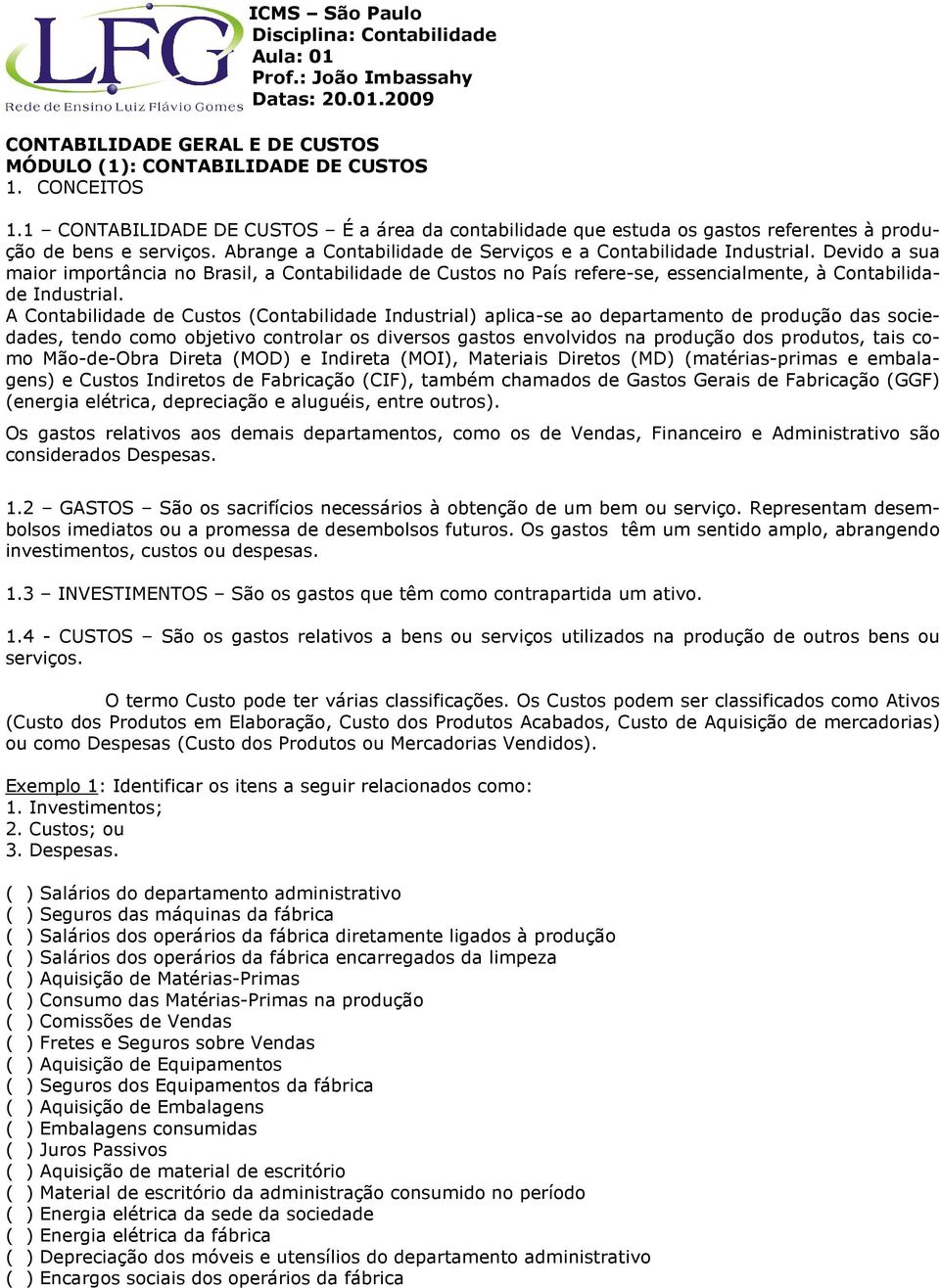 LFG
Rede de Ensino Luiz Flávio Gomes

ICMS – São Paulo
Disciplina: Contabilidade
Aula: 01
Prof.: João Imbassahy
Datas: 20.01.2009

CONTABILIDADE GERAL E DE CUSTOS
MÓDULO (1): CONTABILIDADE DE CUSTOS
1. CONCEITOS

1.1 – CONTABILIDADE DE CUSTOS – É a área da contabilidade que estuda os gastos referentes à produção de bens e serviços. Abrange a Contabilidade de Serviços e a Contabilidade Industrial. Devido a sua maior importância no Brasil, a Contabilidade de Custos no País refere-se, essencialmente, à Contabilidade Industrial.
A Contabilidade de Custos (Contabilidade Industrial) aplica-se ao departamento de produção das sociedades, tendo como objetivo controlar os diversos gastos envolvidos na produção dos produtos, tais como Mão-de-Obra Direta (MOD) e Indireta (MOI), Materiais Diretos (MD) (matérias-primas e embalagens) e Custos Indiretos de Fabricação (CIF), também chamados de Gastos Gerais de Fabricação (GGF) (energia elétrica, depreciação e aluguéis, entre outros).

Os gastos relativos aos demais departamentos, como os de Vendas, Financeiro e Administrativo são considerados Despesas.

1.2 – GASTOS – São os sacrifícios necessários à obtenção de um bem ou serviço. Representam desembolsos imediatos ou a promessa de desembolsos futuros. Os gastos têm um sentido amplo, abrangendo investimentos, custos ou despesas.

1.3 – INVESTIMENTOS – São os gastos que têm como contrapartida um ativo.

1.4 - CUSTOS – São os gastos relativos a bens ou serviços utilizados na produção de outros bens ou serviços.

O termo Custo pode ter várias classificações. Os Custos podem ser classificados como Ativos (Custo dos Produtos em Elaboração, Custo dos Produtos Acabados, Custo de Aquisição de mercadorias) ou como Despesas (Custo dos Produtos ou Mercadorias Vendidos).

Exemplo 1: Identificar os itens a seguir relacionados como:
1. Investimentos;
2. Custos; ou
3. Despesas.

( ) Salários do departamento administrativo
( ) Seguros das máquinas da fábrica
( ) Salários dos operários da fábrica diretamente ligados à produção
( ) Salários dos operários da fábrica encarregados da limpeza
( ) Aquisição de Matérias-Primas
( ) Consumo das Matérias-Primas na produção
( ) Comissões de Vendas
( ) Fretes e Seguros sobre Vendas
( ) Aquisição de Equipamentos
( ) Seguros dos Equipamentos da fábrica
( ) Aquisição de Embalagens
( ) Embalagens consumidas
( ) Juros Passivos
( ) Aquisição de material de escritório
( ) Material de escritório da administração consumido no período
( ) Energia elétrica da sede da sociedade
( ) Energia elétrica da fábrica
( ) Depreciação dos móveis e utensílios do departamento administrativo
( ) Encargos sociais dos operários da fábrica